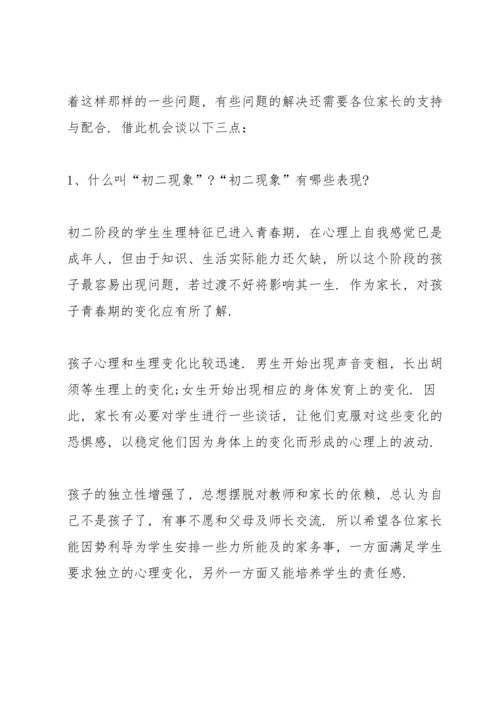 着这样那样的一些问题，有些问题的解决还需要各位家长的支持与配合．借此机会谈以下三点：

1、什么叫“初二现象”？“初二现象”有哪些表现？

初二阶段的学生生理特征已进入青春期，在心理上自我感觉已是成年人，但由于知识、生活实际能力还欠缺，所以这个阶段的孩子最容易出现问题，若过渡不好将影响其一生．作为家长，对孩子青春期的变化应有所了解．

孩子心理和生理变化比较迅速．男生开始出现声音变粗，长出胡须等生理上的变化；女生开始出现相应的身体发育上的变化．因此，家长有必要对学生进行一些谈话，让他们克服对这些变化的恐惧感，以稳定他们因为身体上的变化而形成的心理上的波动．

孩子的独立性增强了，总想摆脱对教师和家长的依赖，总认为自己不是孩子了，有事不愿和父母及师长交流．所以希望各位家长能因势利导为学生安排一些力所能及的家务事，一方面满足学生要求独立的心理变化，另外一方面又能培养学生的责任感．